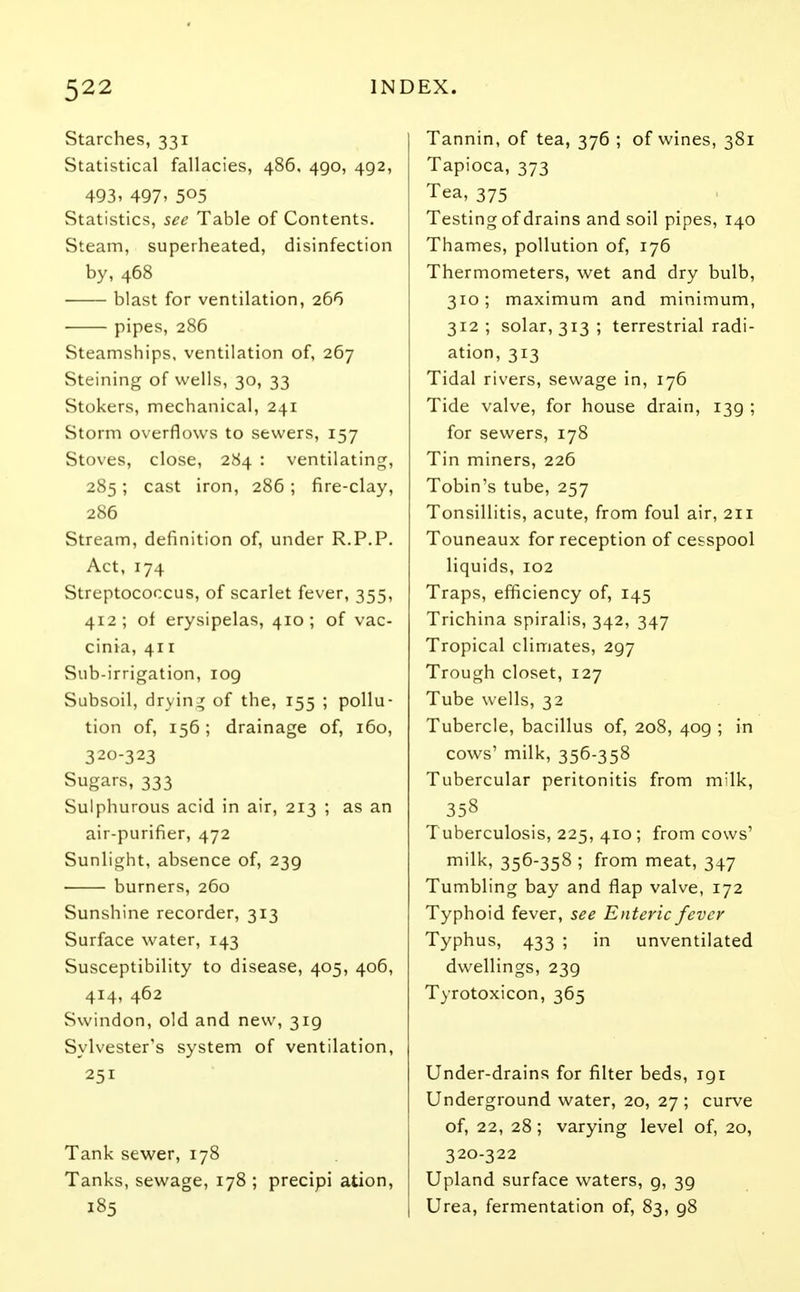 522 INDEX.

Starches, 331
Statistical fallacies, 486, 490, 492, 493, 497, 505
Statistics, see Table of Contents.
Steam, superheated, disinfection by, 468
—— blast for ventilation, 266
—— pipes, 286
Steamships, ventilation of, 267
Steining of wells, 30, 33
Stokers, mechanical, 241
Storm overflows to sewers, 157
Stoves, close, 284 : ventilating, 285 ; cast iron, 286 ; fire-clay, 286
Stream, definition of, under R.P.P. Act, 174
Streptococcus, of scarlet fever, 355, 412 ; of erysipelas, 410 ; of vaccinia, 411
Sub-irrigation, 109
Subsoil, drying of the, 155 ; pollution of, 156 ; drainage of, 160, 320-323
Sugars, 333
Sulphurous acid in air, 213 ; as an air-purifier, 472
Sunlight, absence of, 239
—— burners, 260
Sunshine recorder, 313
Surface water, 143
Susceptibility to disease, 405, 406, 414, 462
Swindon, old and new, 319
Sylvester's system of ventilation, 251

Tank sewer, 178
Tanks, sewage, 178 ; precipi ation, 185

Tannin, of tea, 376 ; of wines, 381
Tapioca, 373
Tea, 375
Testing of drains and soil pipes, 140
Thames, pollution of, 176
Thermometers, wet and dry bulb, 310 ; maximum and minimum, 312 ; solar, 313 ; terrestrial radiation, 313
Tidal rivers, sewage in, 176
Tide valve, for house drain, 139 ; for sewers, 178
Tin miners, 226
Tobin's tube, 257
Tonsillitis, acute, from foul air, 211
Touneaux for reception of cesspool liquids, 102
Traps, efficiency of, 145
Trichina spiralis, 342, 347
Tropical climates, 297
Trough closet, 127
Tube wells, 32
Tubercle, bacillus of, 208, 409 ; in cows' milk, 356-358
Tubercular peritonitis from milk, 358
Tuberculosis, 225, 410 ; from cows' milk, 356-358 ; from meat, 347
Tumbling bay and flap valve, 172
Typhoid fever, see Enteric fever
Typhus, 433 ; in unventilated dwellings, 239
Tyrotoxicon, 365

Under-drains for filter beds, 191
Underground water, 20, 27 ; curve of, 22, 28 ; varying level of, 20, 320-322
Upland surface waters, 9, 39
Urea, fermentation of, 83, 98